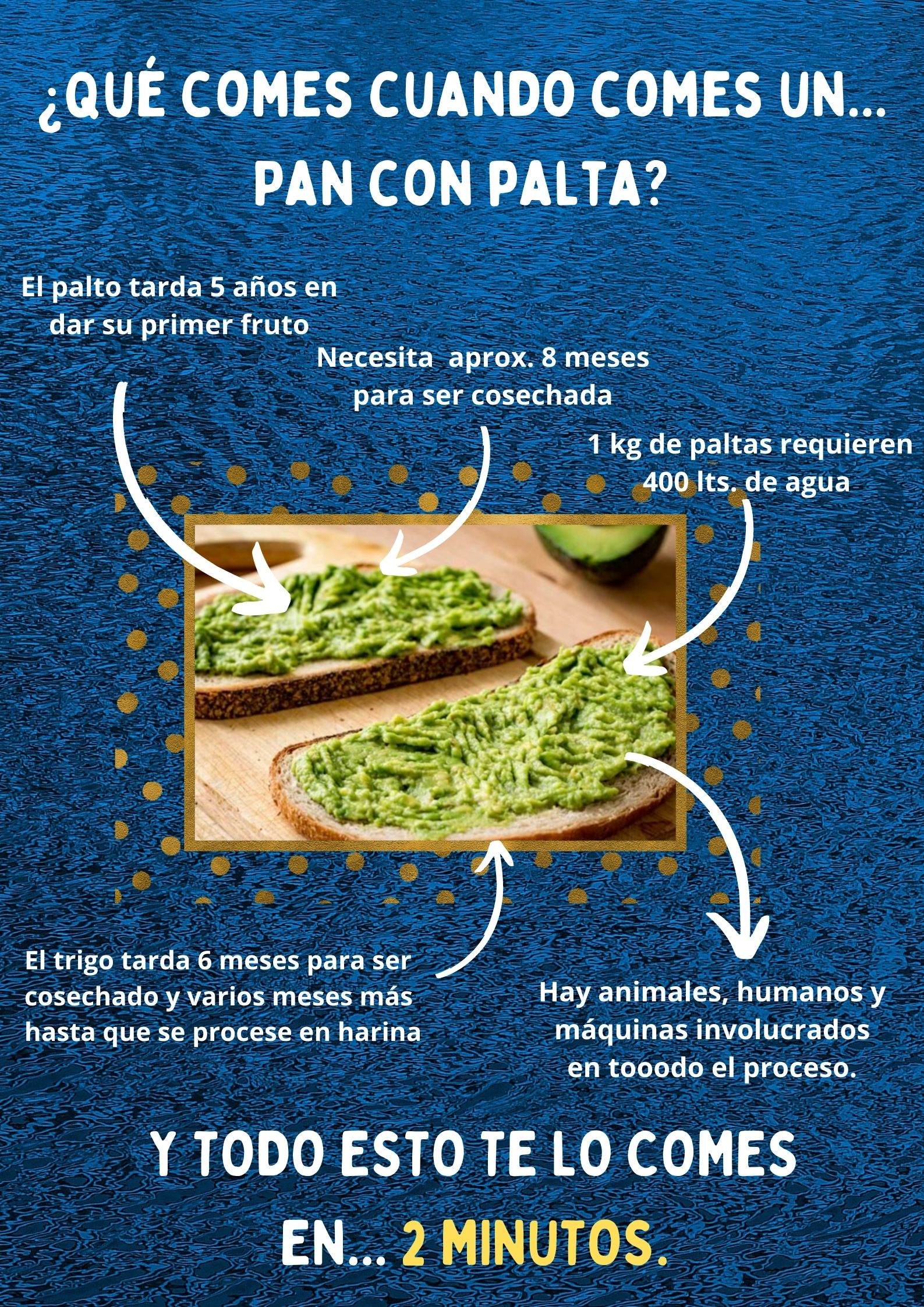 ¿QUÉ COMES CUANDO COMES UN...
PAN CON PALTA?

El palto tarda 5 años en dar su primer fruto

Necesita aprox. 8 meses para ser cosechada

1 kg de paltas requieren 400 lts. de agua

El trigo tarda 6 meses para ser cosechado y varios meses más hasta que se procese en harina

Hay animales, humanos y máquinas involucrados en tooodo el proceso.

Y TODO ESTO TE LO COMES
EN... 2 MINUTOS.